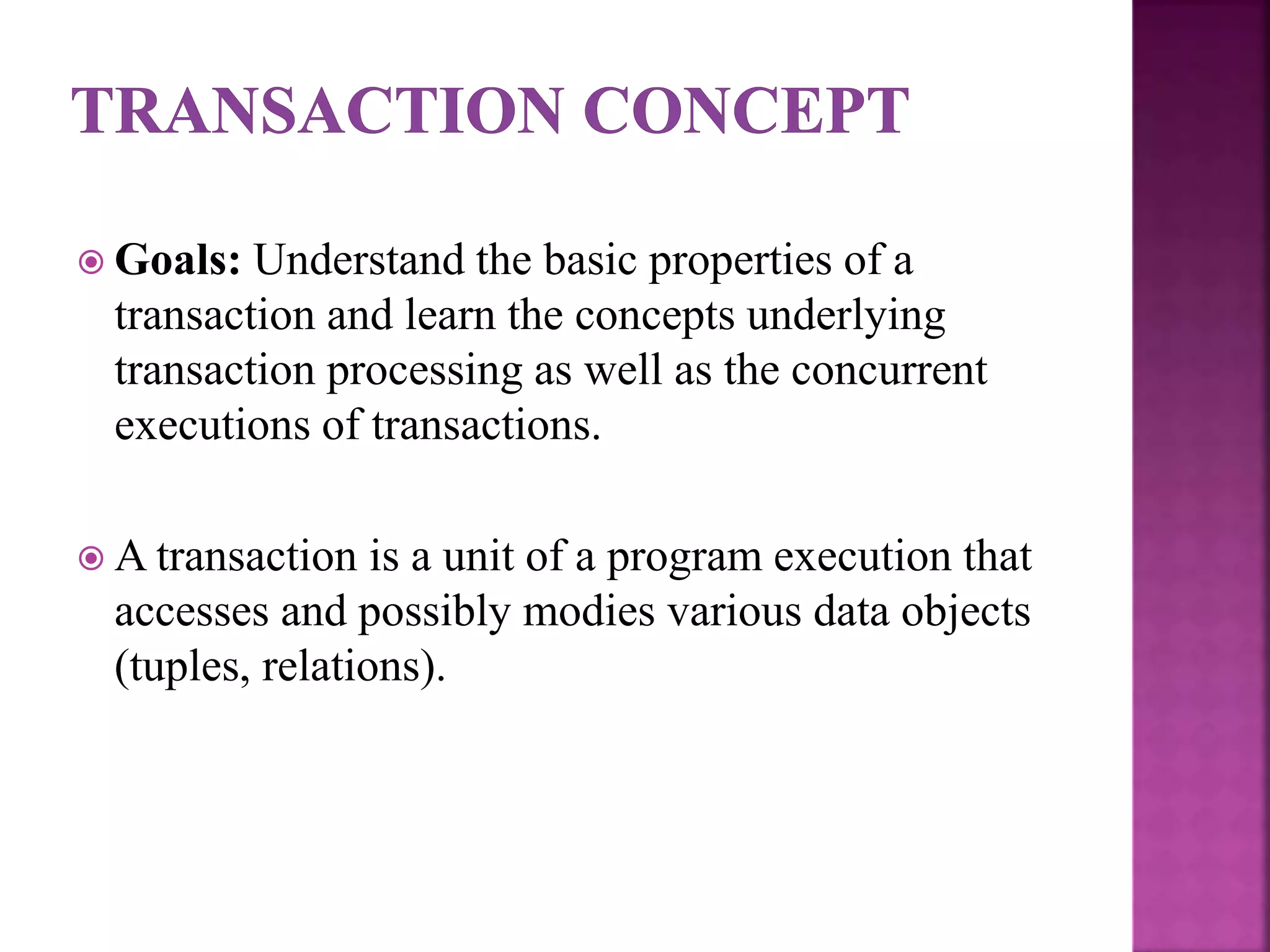 TRANSACTION CONCEPT

Goals: Understand the basic properties of a transaction and learn the concepts underlying transaction processing as well as the concurrent executions of transactions.

A transaction is a unit of a program execution that accesses and possibly modies various data objects (tuples, relations).